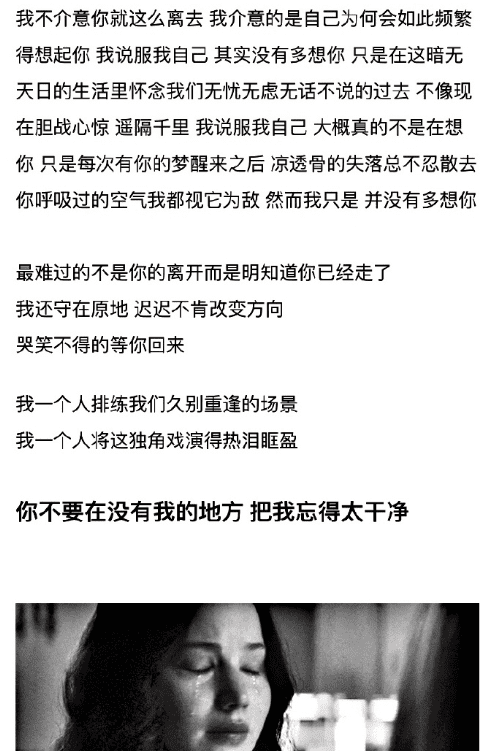 我不介意你就这么离去 我介意的是自己为何会如此频繁得想起你 我说服我自己 其实没有多想你 只是在这暗无天日的生活里怀念我们无忧无虑无话不说的过去 不像现在胆战心惊 遥隔千里 我说服我自己 大概真的不是在想你 只是每次有你的梦醒来之后 凉透骨的失落总不忍散去 你呼吸过的空气我都视它为敌 然而我只是 并没有多想你

最难过的不是你的离开而是明知道你已经走了
我还守在原地 迟迟不肯改变方向
哭笑不得的等你回来

我一个人排练我们久别重逢的场景
我一个人将这独角戏演得热泪眶盈

你不要在没有我的地方 把我忘得太干净